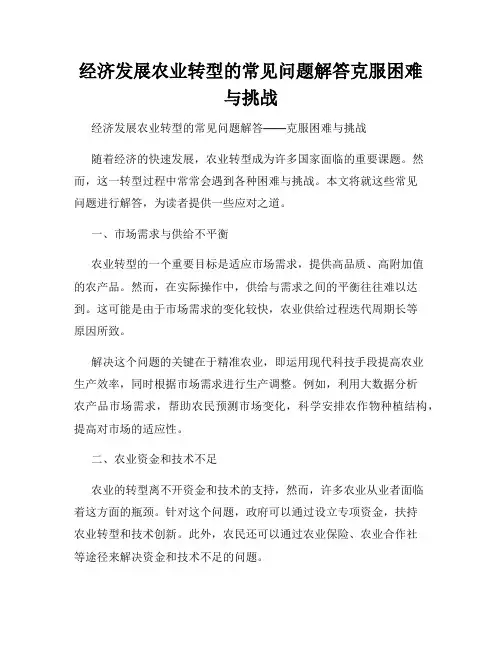 经济发展农业转型的常见问题解答克服困难与挑战

经济发展农业转型的常见问题解答——克服困难与挑战

随着经济的快速发展，农业转型成为许多国家面临的重要课题。然而，这一转型过程中常常会遇到各种困难与挑战。本文将就这些常见问题进行解答，为读者提供一些应对之道。

一、市场需求与供给不平衡

农业转型的一个重要目标是适应市场需求，提供高品质、高附加值的农产品。然而，在实际操作中，供给与需求之间的平衡往往难以达到。这可能是由于市场需求的变化较快，农业供给过程迭代周期长等原因所致。

解决这个问题的关键在于精准农业，即运用现代科技手段提高农业生产效率，同时根据市场需求进行生产调整。例如，利用大数据分析农产品市场需求，帮助农民预测市场变化，科学安排农作物种植结构，提高对市场的适应性。

二、农业资金和技术不足

农业的转型离不开资金和技术的支持，然而，许多农业从业者面临着这方面的瓶颈。针对这个问题，政府可以通过设立专项资金，扶持农业转型和技术创新。此外，农民还可以通过农业保险、农业合作社等途径来解决资金和技术不足的问题。